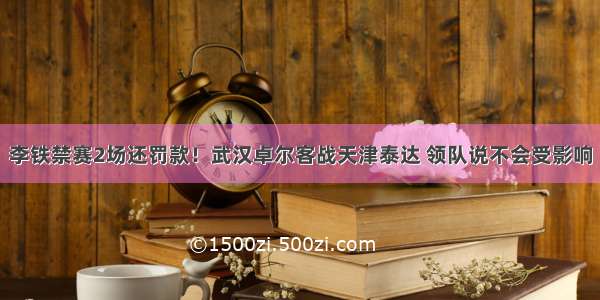 李铁禁赛2场还罚款！武汉卓尔客战天津泰达 领队说不会受影响

©1500zi.500zi.com